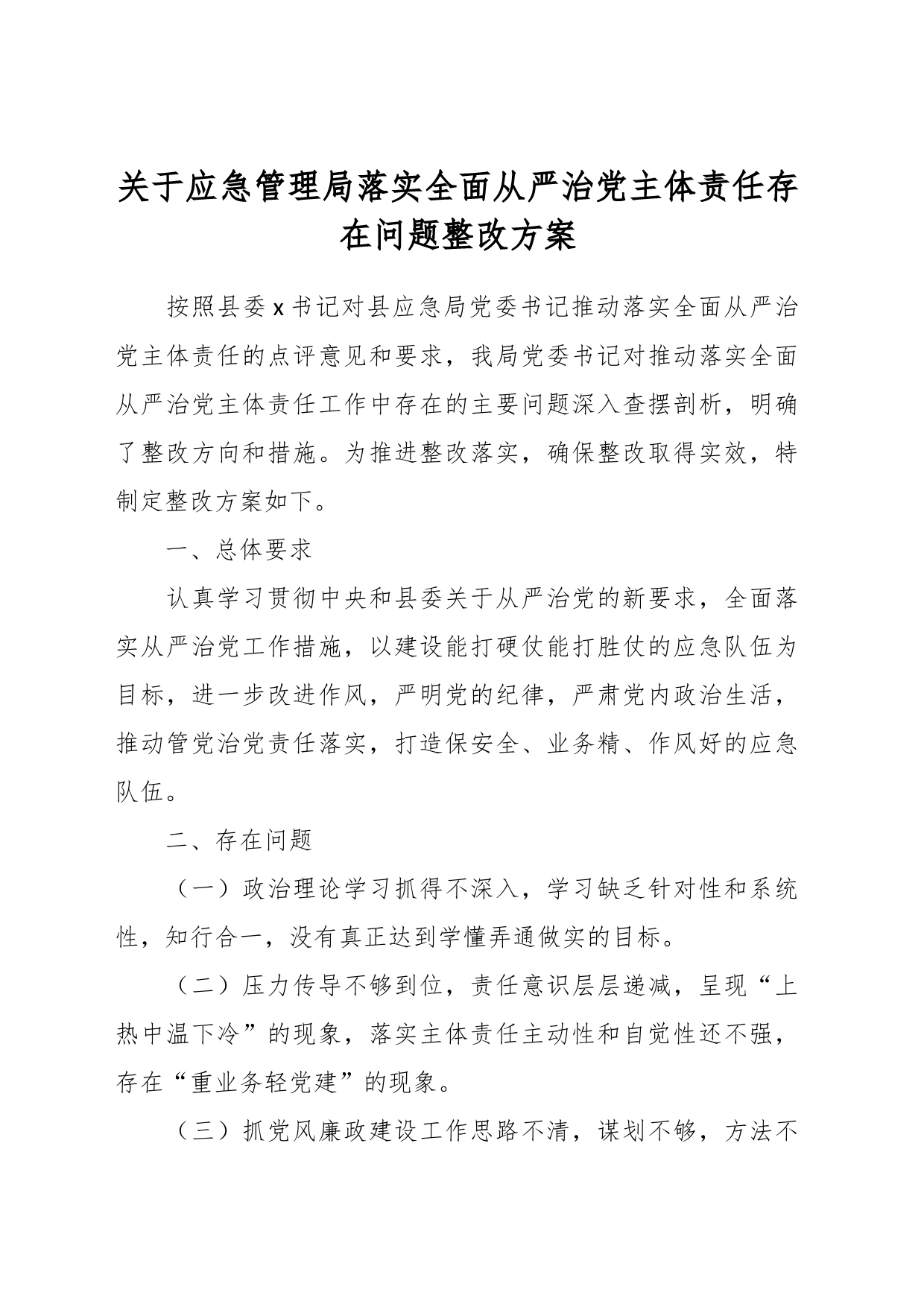 关于应急管理局落实全面从严治党主体责任存在问题整改方案

按照县委 x 书记对县应急局党委书记推动落实全面从严治党主体责任的点评意见和要求，我局党委书记对推动落实全面从严治党主体责任工作中存在的主要问题深入查摆剖析，明确了整改方向和措施。为推进整改落实，确保整改取得实效，特制定整改方案如下。

一、总体要求

认真学习贯彻中央和县委关于从严治党的新要求，全面落实从严治党工作措施，以建设能打硬仗能打胜仗的应急队伍为目标，进一步改进作风，严明党的纪律，严肃党内政治生活，推动管党治党责任落实，打造保安全、业务精、作风好的应急队伍。

二、存在问题

（一）政治理论学习抓得不深入，学习缺乏针对性和系统性，知行合一，没有真正达到学懂弄通做实的目标。

（二）压力传导不够到位，责任意识层层递减，呈现“上热中温下冷”的现象，落实主体责任主动性和自觉性还不强，存在“重业务轻党建”的现象。

（三）抓党风廉政建设工作思路不清，谋划不够，方法不